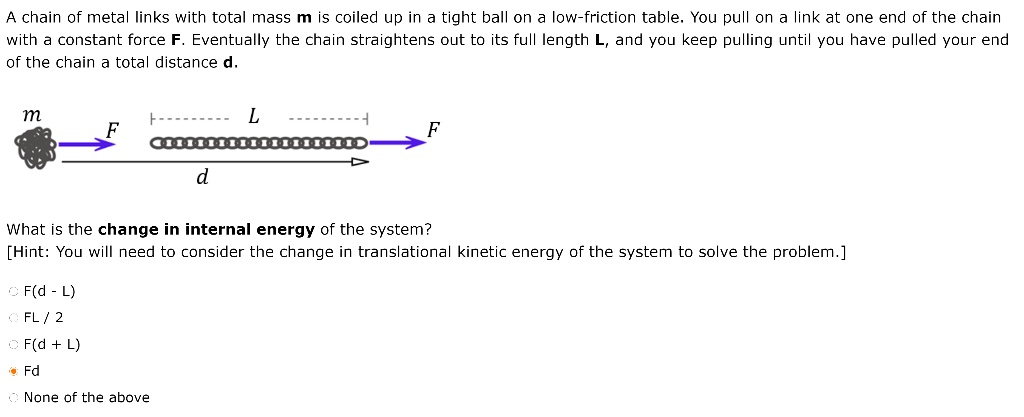 A chain of metal links with total mass **m** is coiled up in a tight ball on a low-friction table. You pull on a link at one end of the chain with a constant force **F**. Eventually the chain straightens out to its full length **L**, and you keep pulling until you have pulled your end of the chain a total distance **d**.

$m$

$F$

$L$

$F$

$d$

What is the **change in internal energy** of the system?
[Hint: You will need to consider the change in translational kinetic energy of the system to solve the problem.]

F(d - L)

FL / 2

F(d + L)

Fd

None of the above